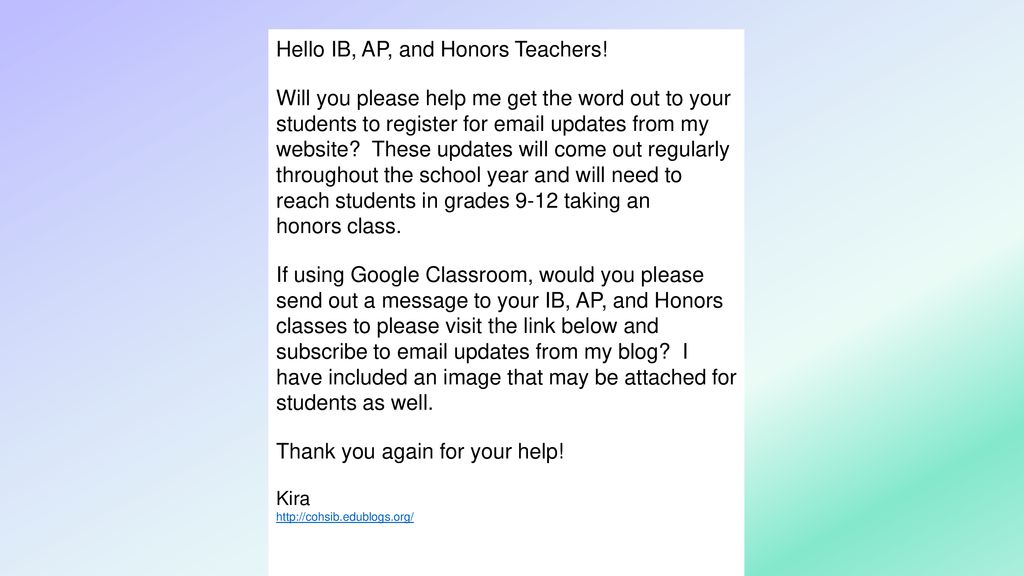 Hello IB, AP, and Honors Teachers!

Will you please help me get the word out to your students to register for email updates from my website? These updates will come out regularly throughout the school year and will need to reach students in grades 9-12 taking an honors class.

If using Google Classroom, would you please send out a message to your IB, AP, and Honors classes to please visit the link below and subscribe to email updates from my blog? I have included an image that may be attached for students as well.

Thank you again for your help!

Kira
http://cohsib.edublogs.org/